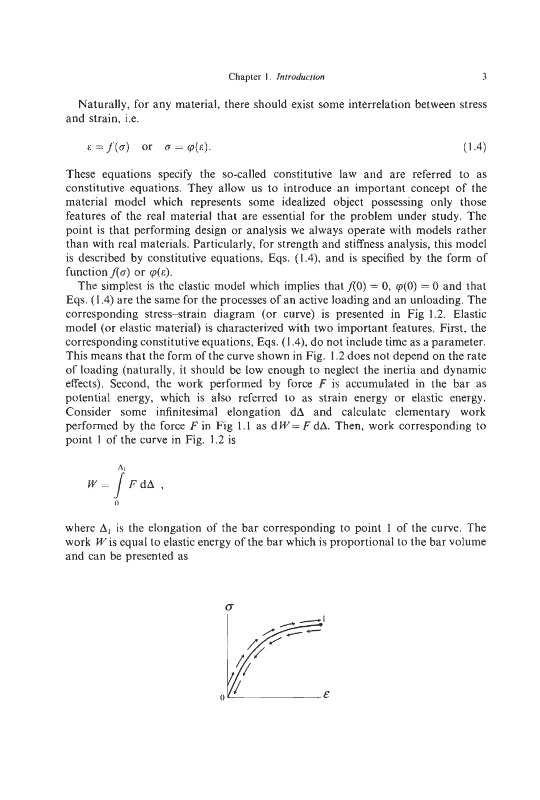 Chapter 1. Introduction

3

Naturally, for any material, there should exist some interrelation between stress and strain, i.e.

$\varepsilon = f(\sigma)$ or $\sigma = \varphi(\varepsilon)$. (1.4)

These equations specify the so-called constitutive law and are referred to as constitutive equations. They allow us to introduce an important concept of the material model which represents some idealized object possessing only those features of the real material that are essential for the problem under study. The point is that performing design or analysis we always operate with models rather than with real materials. Particularly, for strength and stiffness analysis, this model is described by constitutive equations, Eqs. (1.4), and is specified by the form of function $f(\sigma)$ or $\varphi(\varepsilon)$.

The simplest is the elastic model which implies that $f(0) = 0$, $\varphi(0) = 0$ and that Eqs. (1.4) are the same for the processes of an active loading and an unloading. The corresponding stress–strain diagram (or curve) is presented in Fig 1.2. Elastic model (or elastic material) is characterized with two important features. First, the corresponding constitutive equations, Eqs. (1.4), do not include time as a parameter. This means that the form of the curve shown in Fig. 1.2 does not depend on the rate of loading (naturally, it should be low enough to neglect the inertia and dynamic effects). Second, the work performed by force $F$ is accumulated in the bar as potential energy, which is also referred to as strain energy or elastic energy. Consider some infinitesimal elongation $d\Delta$ and calculate elementary work performed by the force $F$ in Fig 1.1 as $dW = F\,d\Delta$. Then, work corresponding to point 1 of the curve in Fig. 1.2 is

$W = \int_0^{\Delta_1} F\,d\Delta$ ,

where $\Delta_1$ is the elongation of the bar corresponding to point 1 of the curve. The work $W$ is equal to elastic energy of the bar which is proportional to the bar volume and can be presented as

$\sigma$
1
0
$\varepsilon$